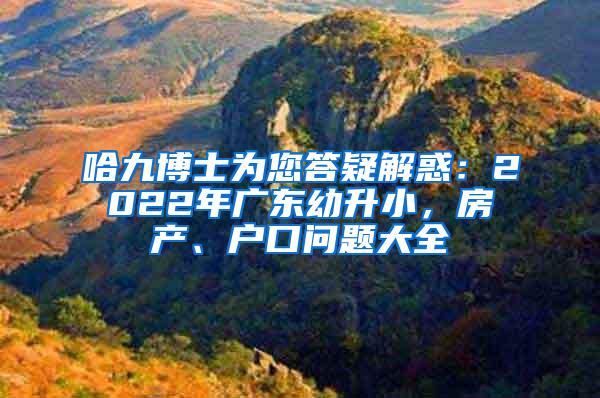 哈九博士为您答疑解惑：2022年广东幼升小，房产、户口问题大全